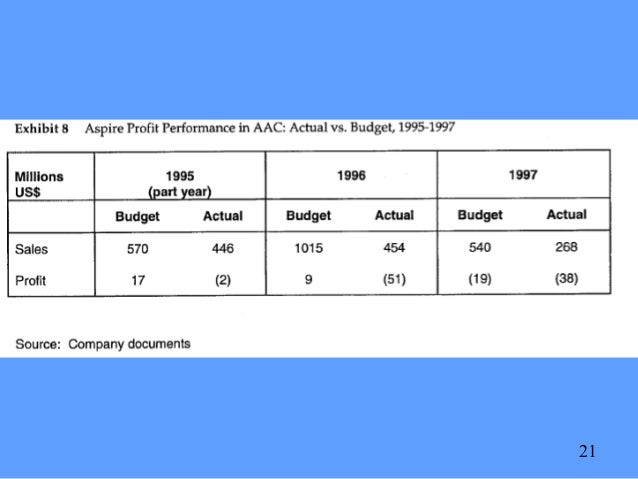 Exhibit 8 Aspire Profit Performance in AAC: Actual vs. Budget, 1995-1997

| Millions US$ | 1995 (part year) | | 1996 | | 1997 | |
|---|---|---|---|---|---|---|
| | Budget | Actual | Budget | Actual | Budget | Actual |
| Sales | 570 | 446 | 1015 | 454 | 540 | 268 |
| Profit | 17 | (2) | 9 | (51) | (19) | (38) |

Source: Company documents

21